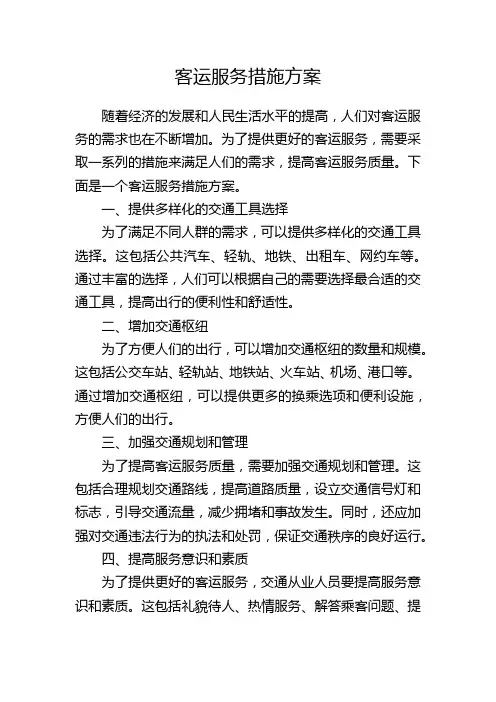 客运服务措施方案

随着经济的发展和人民生活水平的提高，人们对客运服务的需求也在不断增加。为了提供更好的客运服务，需要采取一系列的措施来满足人们的需求，提高客运服务质量。下面是一个客运服务措施方案。

一、提供多样化的交通工具选择

为了满足不同人群的需求，可以提供多样化的交通工具选择。这包括公共汽车、轻轨、地铁、出租车、网约车等。通过丰富的选择，人们可以根据自己的需要选择最合适的交通工具，提高出行的便利性和舒适性。

二、增加交通枢纽

为了方便人们的出行，可以增加交通枢纽的数量和规模。这包括公交车站、轻轨站、地铁站、火车站、机场、港口等。通过增加交通枢纽，可以提供更多的换乘选项和便利设施，方便人们的出行。

三、加强交通规划和管理

为了提高客运服务质量，需要加强交通规划和管理。这包括合理规划交通路线，提高道路质量，设立交通信号灯和标志，引导交通流量，减少拥堵和事故发生。同时，还应加强对交通违法行为的执法和处罚，保证交通秩序的良好运行。

四、提高服务意识和素质

为了提供更好的客运服务，交通从业人员要提高服务意识和素质。这包括礼貌待人、热情服务、解答乘客问题、提